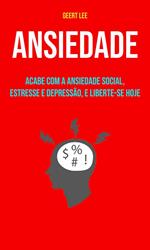 GEERT LEE

ANSIEDADE

ACABE COM A ANSIEDADE SOCIAL, ESTRESSE E DEPRESSÃO, E LIBERTE-SE HOJE

$ %
# !